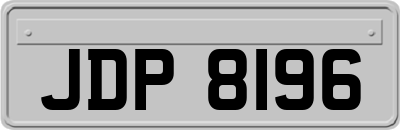 JDP 8196